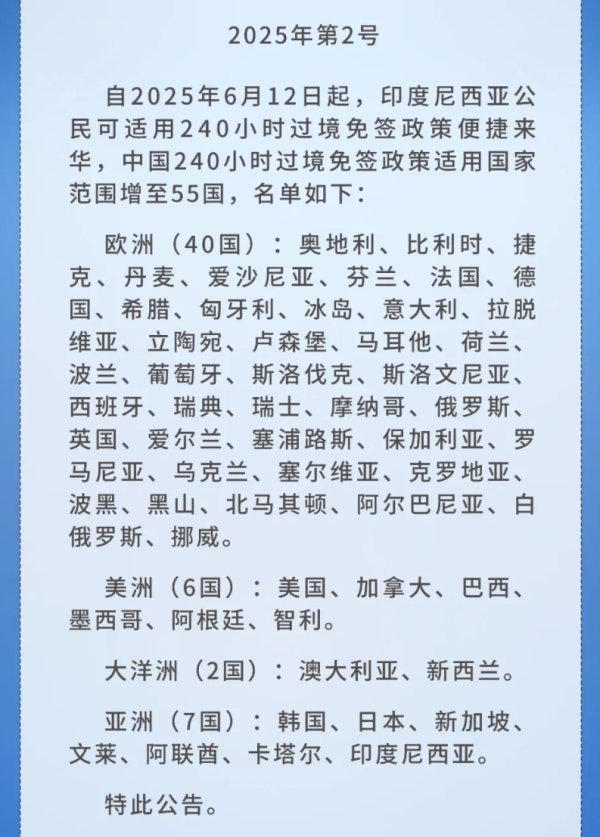 2025年第2号

自2025年6月12日起，印度尼西亚公民可适用240小时过境免签政策便捷来华，中国240小时过境免签政策适用国家范围增至55国，名单如下：

欧洲（40国）：奥地利、比利时、捷克、丹麦、爱沙尼亚、芬兰、法国、德国、希腊、匈牙利、冰岛、意大利、拉脱维亚、立陶宛、卢森堡、马耳他、荷兰、波兰、葡萄牙、斯洛伐克、斯洛文尼亚、西班牙、瑞典、瑞士、摩纳哥、俄罗斯、英国、爱尔兰、塞浦路斯、保加利亚、罗马尼亚、乌克兰、塞尔维亚、克罗地亚、波黑、黑山、北马其顿、阿尔巴尼亚、白俄罗斯、挪威。

美洲（6国）：美国、加拿大、巴西、墨西哥、阿根廷、智利。

大洋洲（2国）：澳大利亚、新西兰。

亚洲（7国）：韩国、日本、新加坡、文莱、阿联酋、卡塔尔、印度尼西亚。

特此公告。